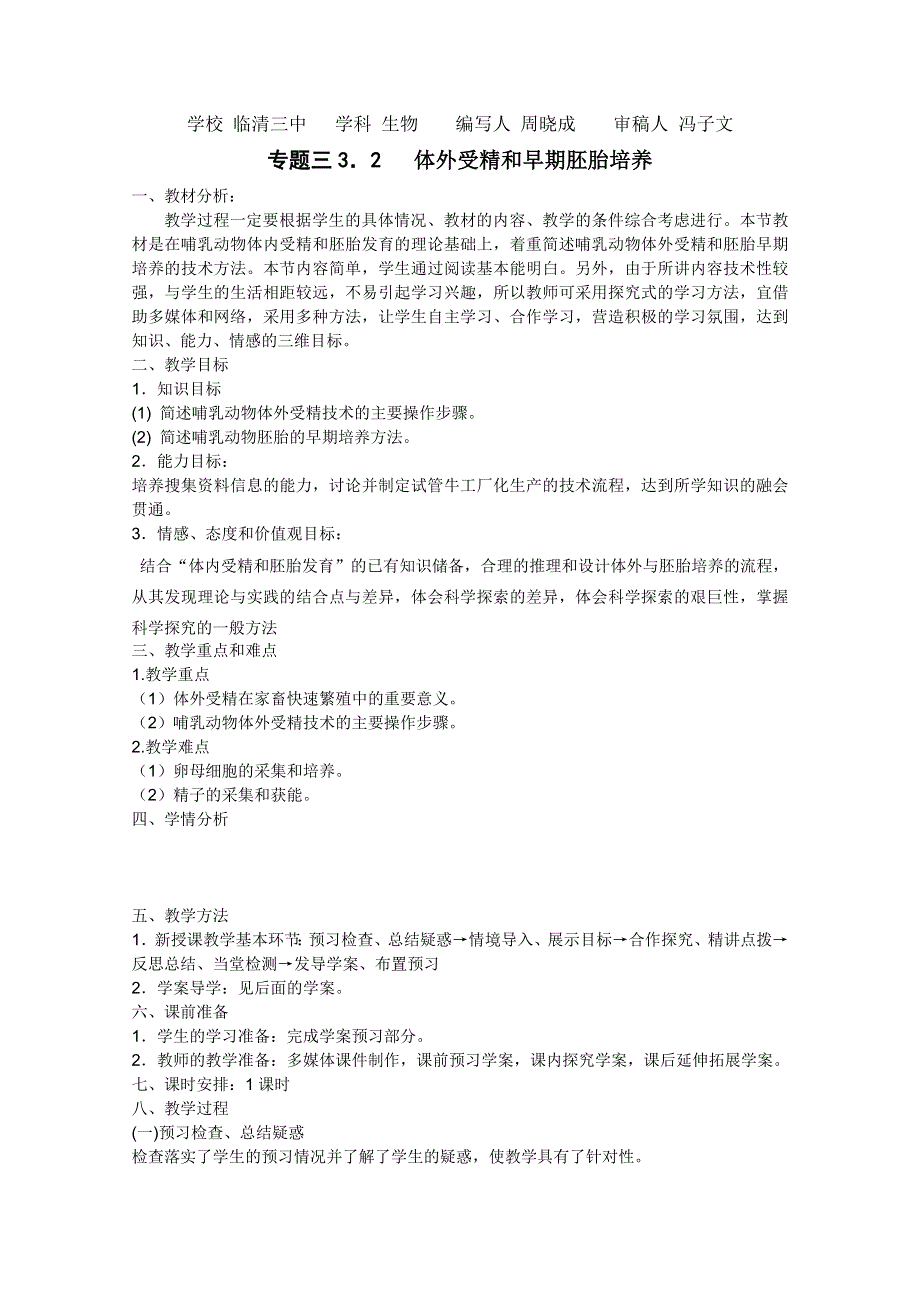 学校 临清三中　学科 生物　编写人 周晓成　审稿人 冯子文

专题三 3．2　体外受精和早期胚胎培养

一、教材分析：

教学过程一定要根据学生的具体情况、教材的内容、教学的条件综合考虑进行。本节教材是在哺乳动物体内受精和胚胎发育的理论基础上，着重简述哺乳动物体外受精和胚胎早期培养的技术方法。本节内容简单，学生通过阅读基本能明白。另外，由于所讲内容技术性较强，与学生的生活相距较远，不易引起学习兴趣，所以教师可采用探究式的学习方法，宜借助多媒体和网络，采用多种方法，让学生自主学习、合作学习，营造积极的学习氛围，达到知识、能力、情感的三维目标。

二、教学目标

1．知识目标

(1) 简述哺乳动物体外受精技术的主要操作步骤。

(2) 简述哺乳动物胚胎的早期培养方法。

2．能力目标：

培养搜集资料信息的能力，讨论并制定试管牛工厂化生产的技术流程，达到所学知识的融会贯通。

3．情感、态度和价值观目标：

结合“体内受精和胚胎发育”的已有知识储备，合理的推理和设计体外与胚胎培养的流程，从其发现理论与实践的结合点与差异，体会科学探索的差异，体会科学探索的艰巨性，掌握科学探究的一般方法

三、教学重点和难点

1.教学重点

（1）体外受精在家畜快速繁殖中的重要意义。

（2）哺乳动物体外受精技术的主要操作步骤。

2.教学难点

（1）卵母细胞的采集和培养。

（2）精子的采集和获能。

四、学情分析

五、教学方法

1．新授课教学基本环节：预习检查、总结疑惑→情境导入、展示目标→合作探究、精讲点拨→反思总结、当堂检测→发导学案、布置预习

2．学案导学：见后面的学案。

六、课前准备

1．学生的学习准备：完成学案预习部分。

2．教师的教学准备：多媒体课件制作，课前预习学案，课内探究学案，课后延伸拓展学案。

七、课时安排：1 课时

八、教学过程

(一)预习检查、总结疑惑

检查落实了学生的预习情况并了解了学生的疑惑，使教学具有了针对性。